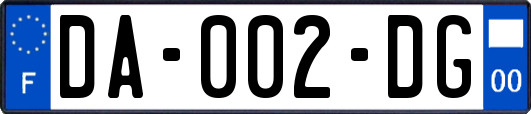 F
DA-002-DG
00